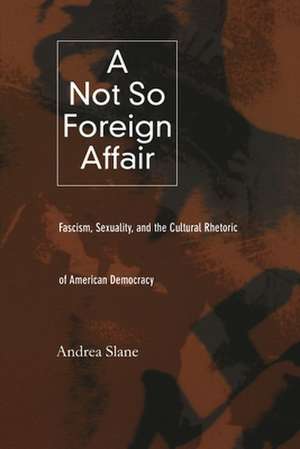 A Not So Foreign Affair

Fascism, Sexuality, and the Cultural Rhetoric

of American Democracy

Andrea Slane